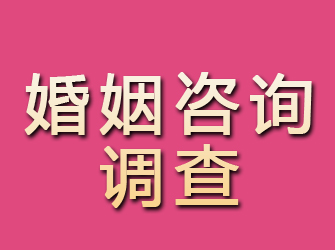 婚姻咨询
调查